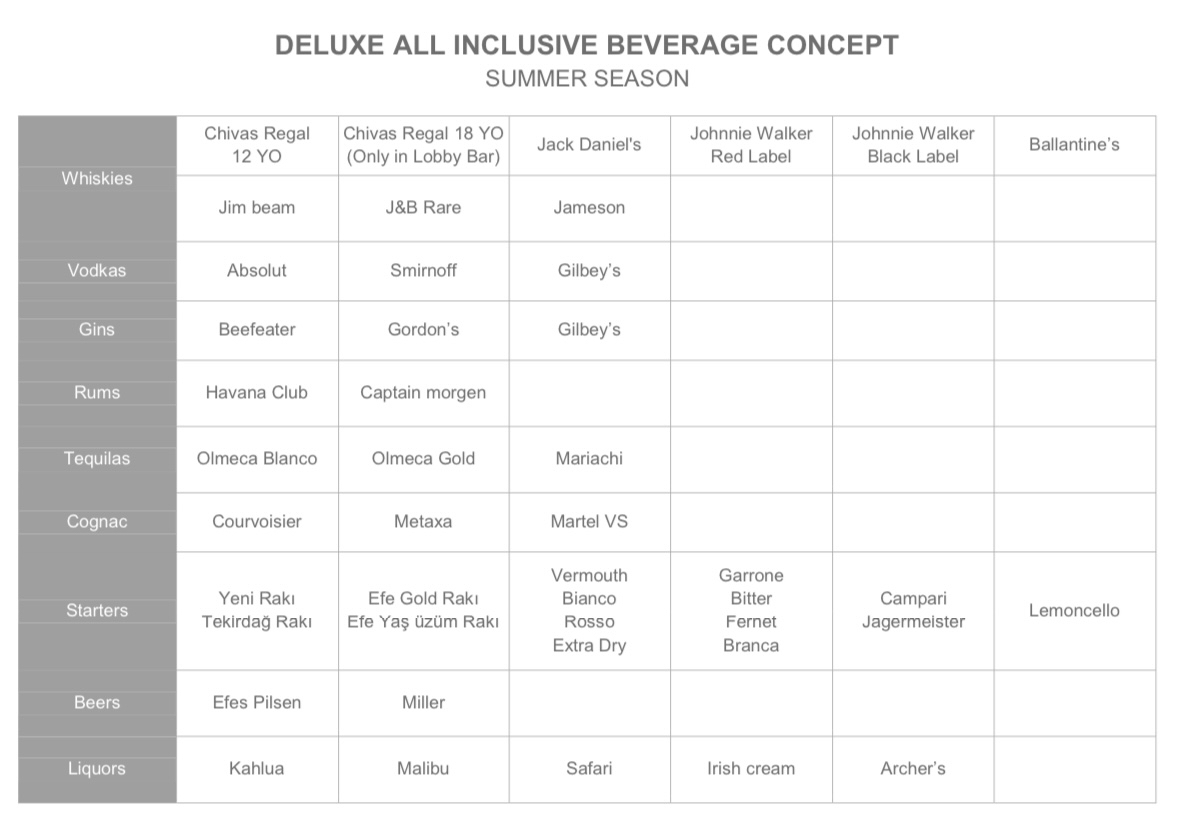 DELUXE ALL INCLUSIVE BEVERAGE CONCEPT
SUMMER SEASON

| | | | | | | |
|---|---|---|---|---|---|---|
| Whiskies | Chivas Regal 12 YO | Chivas Regal 18 YO (Only in Lobby Bar) | Jack Daniel's | Johnnie Walker Red Label | Johnnie Walker Black Label | Ballantine's |
| | Jim beam | J&B Rare | Jameson | | | |
| Vodkas | Absolut | Smirnoff | Gilbey's | | | |
| Gins | Beefeater | Gordon's | Gilbey's | | | |
| Rums | Havana Club | Captain morgen | | | | |
| Tequilas | Olmeca Blanco | Olmeca Gold | Mariachi | | | |
| Cognac | Courvoisier | Metaxa | Martel VS | | | |
| Starters | Yeni Rakı Tekirdağ Rakı | Efe Gold Rakı Efe Yaş üzüm Rakı | Vermouth Bianco Rosso Extra Dry | Garrone Bitter Fernet Branca | Campari Jagermeister | Lemoncello |
| Beers | Efes Pilsen | Miller | | | | |
| Liquors | Kahlua | Malibu | Safari | Irish cream | Archer's | |